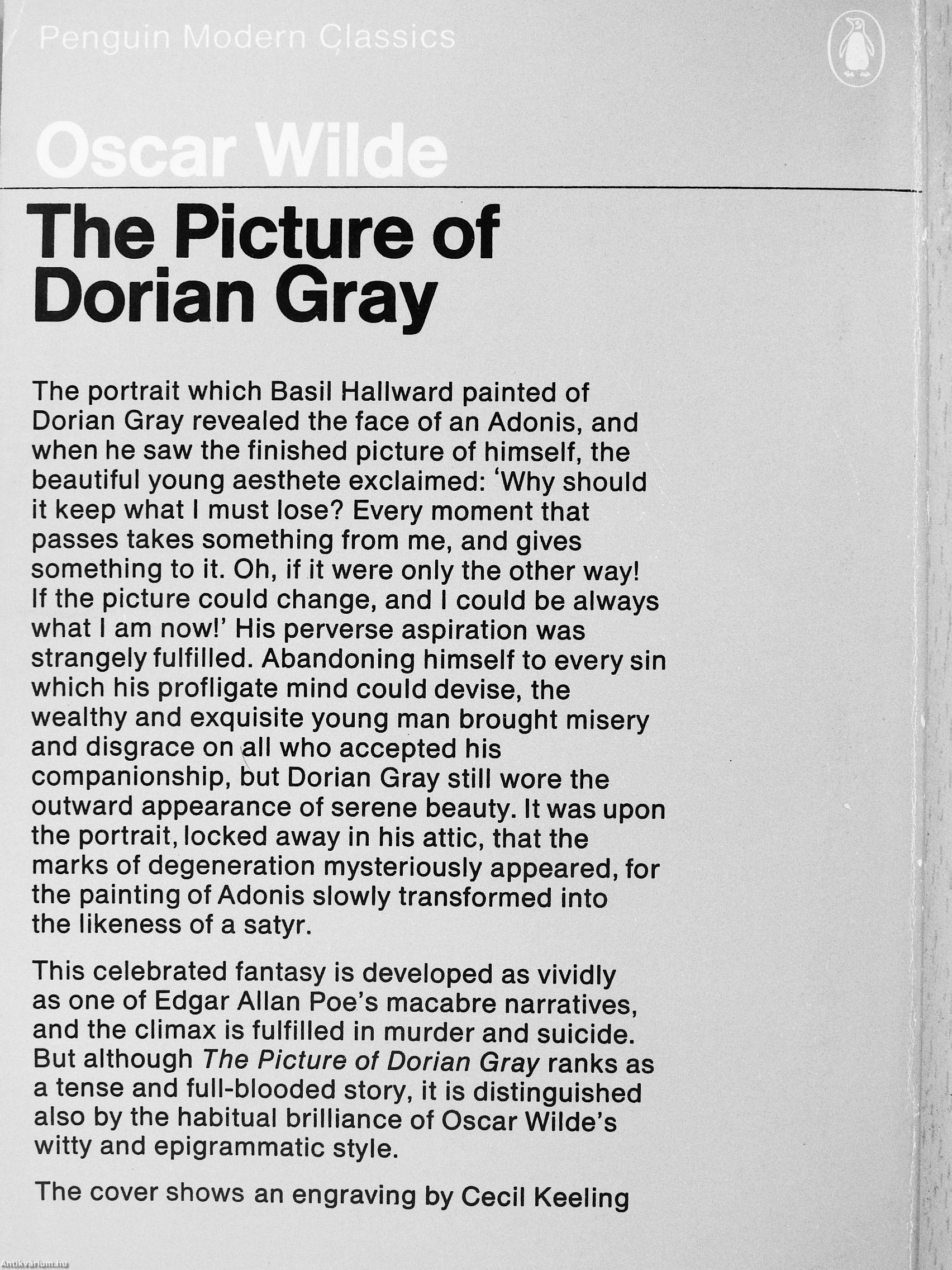 Penguin Modern Classics

Oscar Wilde

The Picture of Dorian Gray

The portrait which Basil Hallward painted of Dorian Gray revealed the face of an Adonis, and when he saw the finished picture of himself, the beautiful young aesthete exclaimed: 'Why should it keep what I must lose? Every moment that passes takes something from me, and gives something to it. Oh, if it were only the other way! If the picture could change, and I could be always what I am now!' His perverse aspiration was strangely fulfilled. Abandoning himself to every sin which his profligate mind could devise, the wealthy and exquisite young man brought misery and disgrace on all who accepted his companionship, but Dorian Gray still wore the outward appearance of serene beauty. It was upon the portrait, locked away in his attic, that the marks of degeneration mysteriously appeared, for the painting of Adonis slowly transformed into the likeness of a satyr.

This celebrated fantasy is developed as vividly as one of Edgar Allan Poe's macabre narratives, and the climax is fulfilled in murder and suicide. But although The Picture of Dorian Gray ranks as a tense and full-blooded story, it is distinguished also by the habitual brilliance of Oscar Wilde's witty and epigrammatic style.

The cover shows an engraving by Cecil Keeling

Antikvarium.hu